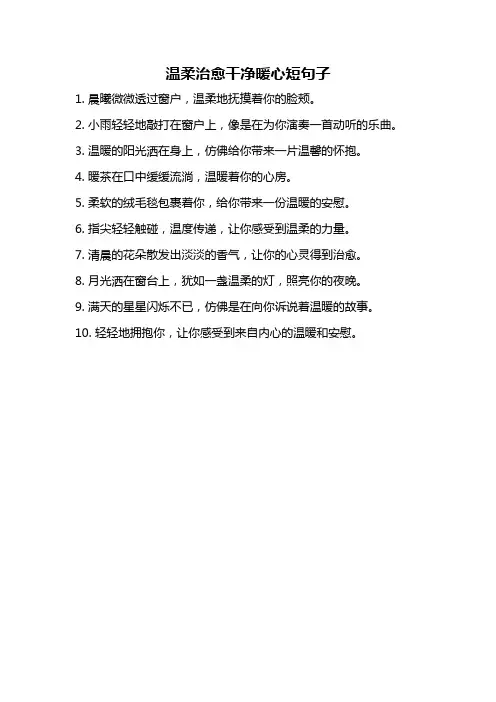 温柔治愈干净暖心短句子

1. 晨曦微微透过窗户，温柔地抚摸着你的脸颊。

2. 小雨轻轻地敲打在窗户上，像是在为你演奏一首动听的乐曲。

3. 温暖的阳光洒在身上，仿佛给你带来一片温馨的怀抱。

4. 暖茶在口中缓缓流淌，温暖着你的心房。

5. 柔软的绒毛毯包裹着你，给你带来一份温暖的安慰。

6. 指尖轻轻触碰，温度传递，让你感受到温柔的力量。

7. 清晨的花朵散发出淡淡的香气，让你的心灵得到治愈。

8. 月光洒在窗台上，犹如一盏温柔的灯，照亮你的夜晚。

9. 满天的星星闪烁不已，仿佛是在向你诉说着温暖的故事。

10. 轻轻地拥抱你，让你感受到来自内心的温暖和安慰。